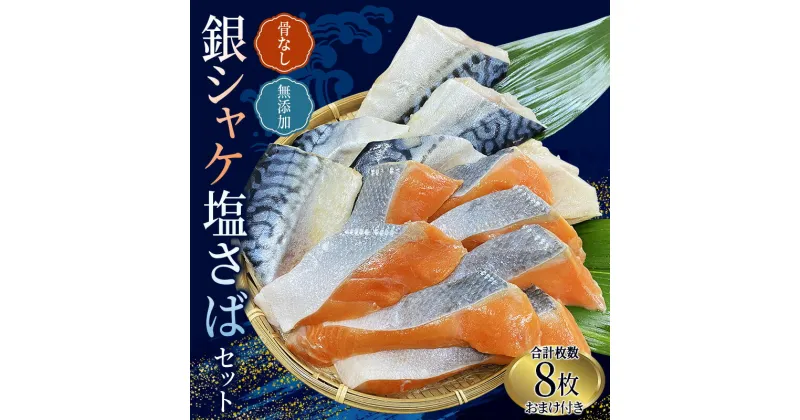 骨なし
無添加
銀シャケ塩さばセット
合計枚数
8枚
おまけ付き